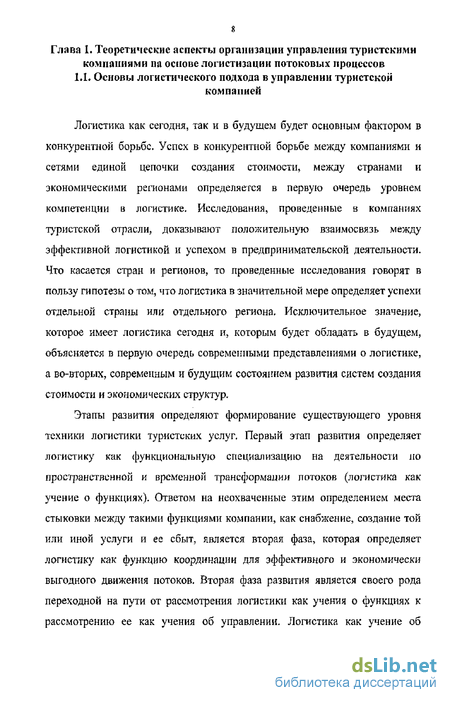 8

Глава I. Теоретические аспекты организации управления туристскими компаниями на основе логистизации потоковых процессов
1.1. Основы логистического подхода в управлении туристской компанией

Логистика как сегодня, так и в будущем будет основным фактором в конкурентной борьбе. Успех в конкурентной борьбе между компаниями и сетями единой цепочки создания стоимости, между странами и экономическими регионами определяется в первую очередь уровнем компетенции в логистике. Исследования, проведенные в компаниях туристской отрасли, доказывают положительную взаимосвязь между эффективной логистикой и успехом в предпринимательской деятельности. Что касается стран и регионов, то проведенные исследования говорят в пользу гипотезы о том, что логистика в значительной мере определяет успехи отдельной страны или отдельного региона. Исключительное значение, которое имеет логистика сегодня и, которым будет обладать в будущем, объясняется в первую очередь современными представлениями о логистике, а во-вторых, современным и будущим состоянием развития систем создания стоимости и экономических структур.

Этапы развития определяют формирование существующего уровня техники логистики туристских услуг. Первый этап развития определяет логистику как функциональную специализацию на деятельности по пространственной и временной трансформации потоков (логистика как учение о функциях). Ответом на неохваченные этим определением места стыковки между такими функциями компании, как снабжение, создание той или иной услуги и ее сбыт, является вторая фаза, которая определяет логистику как функцию координации для эффективного и экономически выгодного движения потоков. Вторая фаза развития является своего рода переходной на пути от рассмотрения логистики как учения о функциях к рассмотрению ее как учения об управлении. Логистика как учение об

dsLib.net
библиотека диссертаций